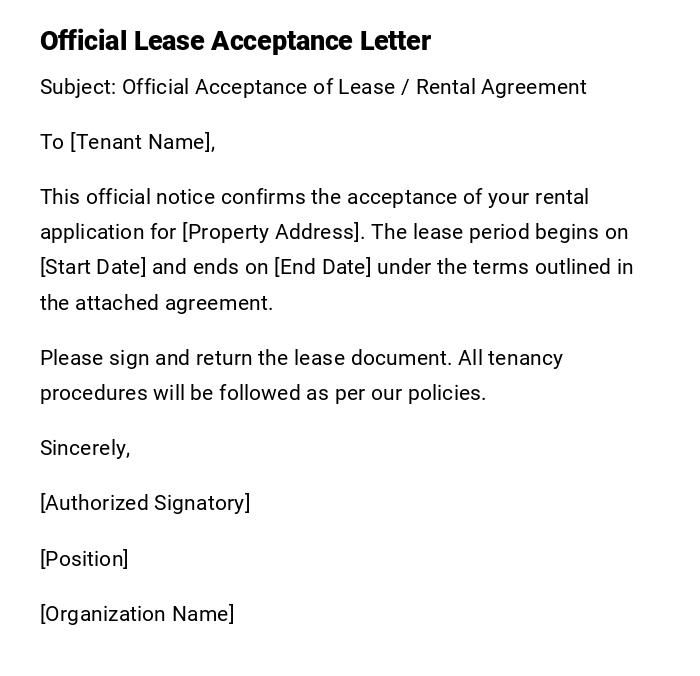 Official Lease Acceptance Letter

Subject: Official Acceptance of Lease / Rental Agreement

To [Tenant Name],

This official notice confirms the acceptance of your rental application for [Property Address]. The lease period begins on [Start Date] and ends on [End Date] under the terms outlined in the attached agreement.

Please sign and return the lease document. All tenancy procedures will be followed as per our policies.

Sincerely,

[Authorized Signatory]

[Position]

[Organization Name]